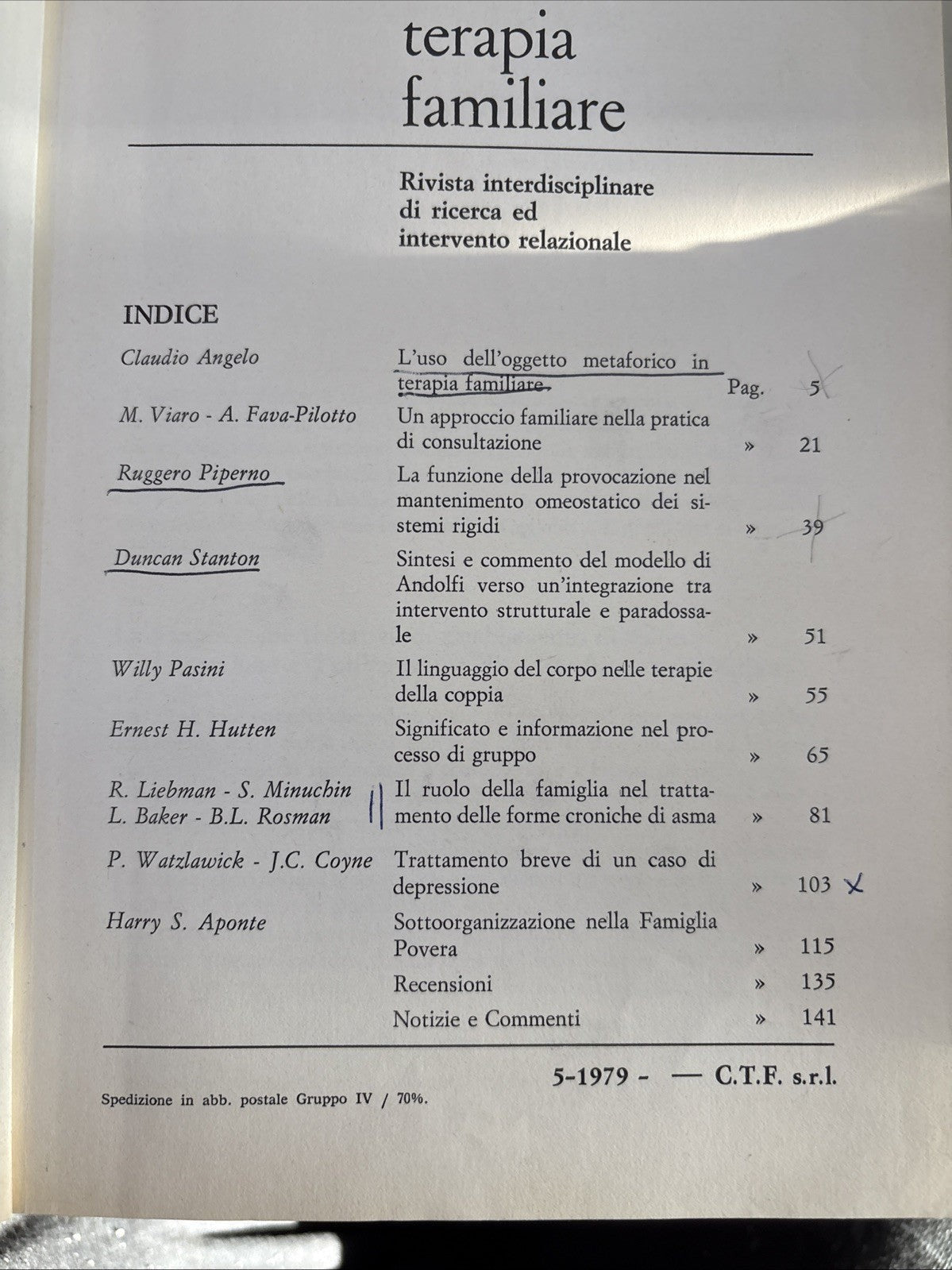 terapia familiare

Rivista interdisciplinare
di ricerca ed
intervento relazionale

INDICE

Claudio Angelo
L'uso dell'oggetto metaforico in terapia familiare Pag. 5

M. Viaro - A. Fava-Pilotto
Un approccio familiare nella pratica di consultazione » 21

Ruggero Piperno
La funzione della provocazione nel mantenimento omeostatico dei sistemi rigidi » 39

Duncan Stanton
Sintesi e commento del modello di Andolfi verso un'integrazione tra intervento strutturale e paradossale » 51

Willy Pasini
Il linguaggio del corpo nelle terapie della coppia » 55

Ernest H. Hutten
Significato e informazione nel processo di gruppo » 65

R. Liebman - S. Minuchin
L. Baker - B.L. Rosman
Il ruolo della famiglia nel trattamento delle forme croniche di asma » 81

P. Watzlawick - J.C. Coyne
Trattamento breve di un caso di depressione » 103

Harry S. Aponte
Sottoorganizzazione nella Famiglia Povera » 115

Recensioni » 135

Notizie e Commenti » 141

5-1979 - — C.T.F. s.r.l.

Spedizione in abb. postale Gruppo IV / 70%.